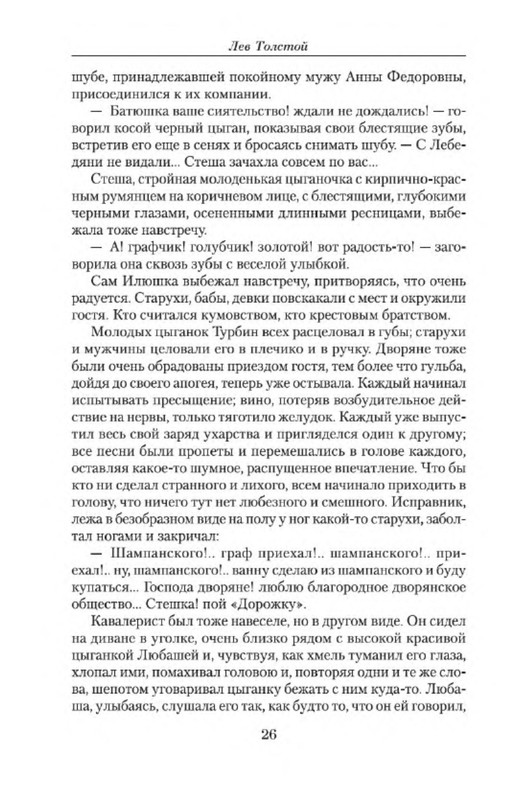 Лев Толстой

шубе, принадлежавшей покойному мужу Анны Федоровны, присоединился к их компании.

— Батюшка ваше сиятельство! ждали не дождались! — говорил косой черный цыган, показывая свои блестящие зубы, встретив его еще в сенях и бросаясь снимать шубу. — С Лебедяни не видали... Стеша зачахла совсем по вас...

Стеша, стройная молоденькая цыганочка с кирпично-красным румянцем на коричневом лице, с блестящими, глубокими черными глазами, осененными длинными ресницами, выбежала тоже навстречу.

— А! графчик! голубчик! золотой! вот радость-то! — заговорила она сквозь зубы с веселой улыбкой.

Сам Илюшка выбежал навстречу, притворяясь, что очень радуется. Старухи, бабы, девки повскакали с мест и окружили гостя. Кто считался кумовством, кто крестовым братством.

Молодых цыганок Турбин всех расцеловал в губы; старухи и мужчины целовали его в плечико и в ручку. Дворяне тоже были очень обрадованы приездом гостя, тем более что гульба, дойдя до своего апогея, теперь уже остывала. Каждый начинал испытывать пресыщение; вино, потеряв возбудительное действие на нервы, только тяготило желудок. Каждый уже выпустил весь свой заряд ухарства и пригляделся один к другому; все песни были пропеты и перемешались в голове каждого, оставляя какое-то шумное, распущенное впечатление. Что бы кто ни сделал странного и лихого, всем начинало приходить в голову, что ничего тут нет любезного и смешного. Исправник, лежа в безобразном виде на полу у ног какой-то старухи, заболтал ногами и закричал:

— Шампанского!.. граф приехал!.. шампанского!.. приехал!.. ну, шампанского!.. ванну сделаю из шампанского и буду купаться... Господа дворяне! люблю благородное дворянское общество... Стешка! пой «Дорожку».

Кавалерист был тоже навеселе, но в другом виде. Он сидел на диване в уголке, очень близко рядом с высокой красивой цыганкой Любашей и, чувствуя, как хмель туманил его глаза, хлопал ими, помахивал головою и, повторяя одни и те же слова, шепотом уговаривал цыганку бежать с ним куда-то. Любаша, улыбаясь, слушала его так, как будто то, что он ей говорил,

26